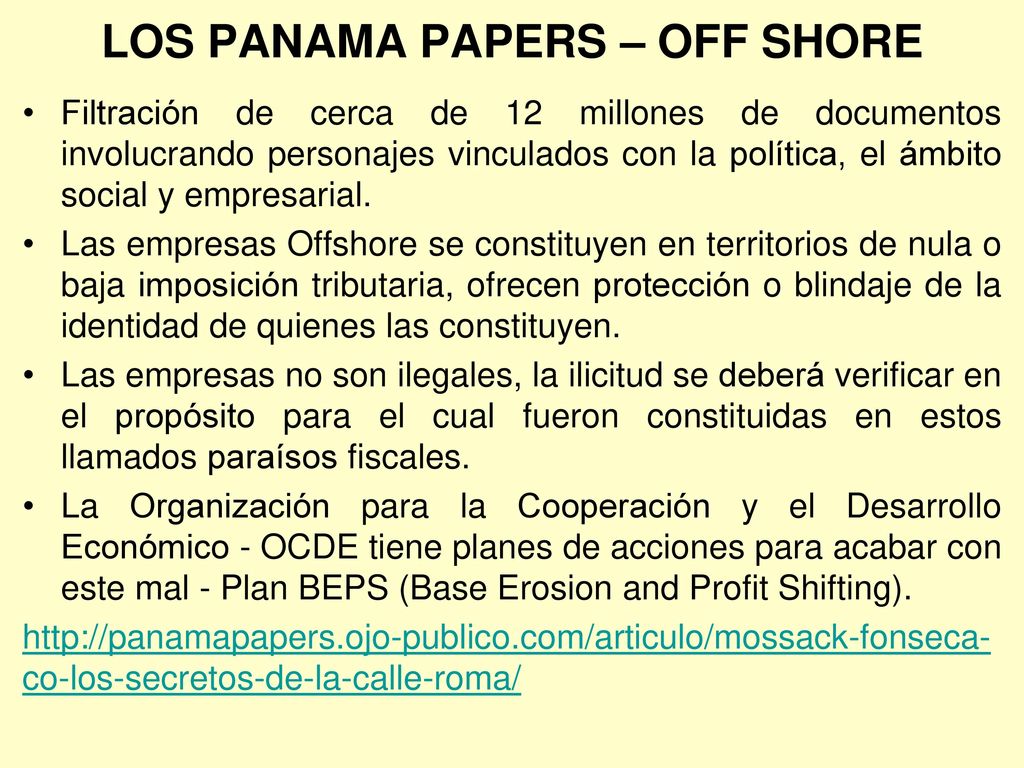 LOS PANAMA PAPERS – OFF SHORE

• Filtración de cerca de 12 millones de documentos involucrando personajes vinculados con la política, el ámbito social y empresarial.

• Las empresas Offshore se constituyen en territorios de nula o baja imposición tributaria, ofrecen protección o blindaje de la identidad de quienes las constituyen.

• Las empresas no son ilegales, la ilicitud se deberá verificar en el propósito para el cual fueron constituidas en estos llamados paraísos fiscales.

• La Organización para la Cooperación y el Desarrollo Económico - OCDE tiene planes de acciones para acabar con este mal - Plan BEPS (Base Erosion and Profit Shifting).

http://panamapapers.ojo-publico.com/articulo/mossack-fonseca-co-los-secretos-de-la-calle-roma/